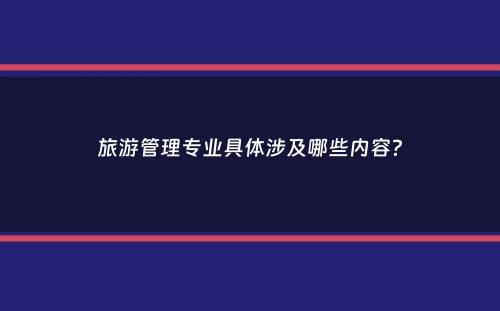 旅游管理专业具体涉及哪些内容?